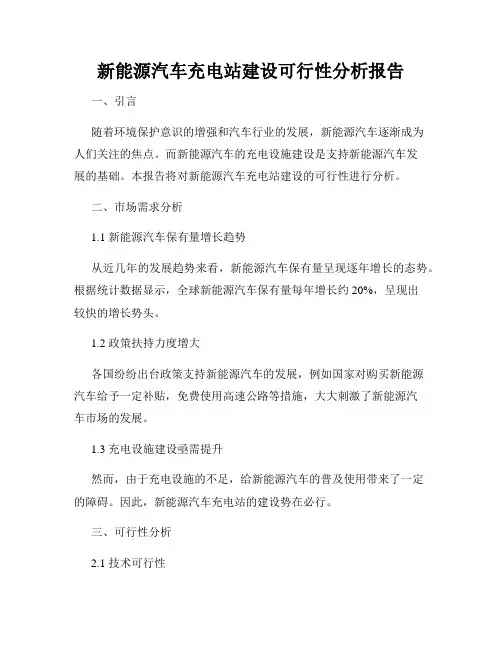 新能源汽车充电站建设可行性分析报告

一、引言

随着环境保护意识的增强和汽车行业的发展，新能源汽车逐渐成为人们关注的焦点。而新能源汽车的充电设施建设是支持新能源汽车发展的基础。本报告将对新能源汽车充电站建设的可行性进行分析。

二、市场需求分析

1.1 新能源汽车保有量增长趋势

从近几年的发展趋势来看，新能源汽车保有量呈现逐年增长的态势。根据统计数据显示，全球新能源汽车保有量每年增长约 20%，呈现出较快的增长势头。

1.2 政策扶持力度增大

各国纷纷出台政策支持新能源汽车的发展，例如国家对购买新能源汽车给予一定补贴，免费使用高速公路等措施，大大刺激了新能源汽车市场的发展。

1.3 充电设施建设亟需提升

然而，由于充电设施的不足，给新能源汽车的普及使用带来了一定的障碍。因此，新能源汽车充电站的建设势在必行。

三、可行性分析

2.1 技术可行性